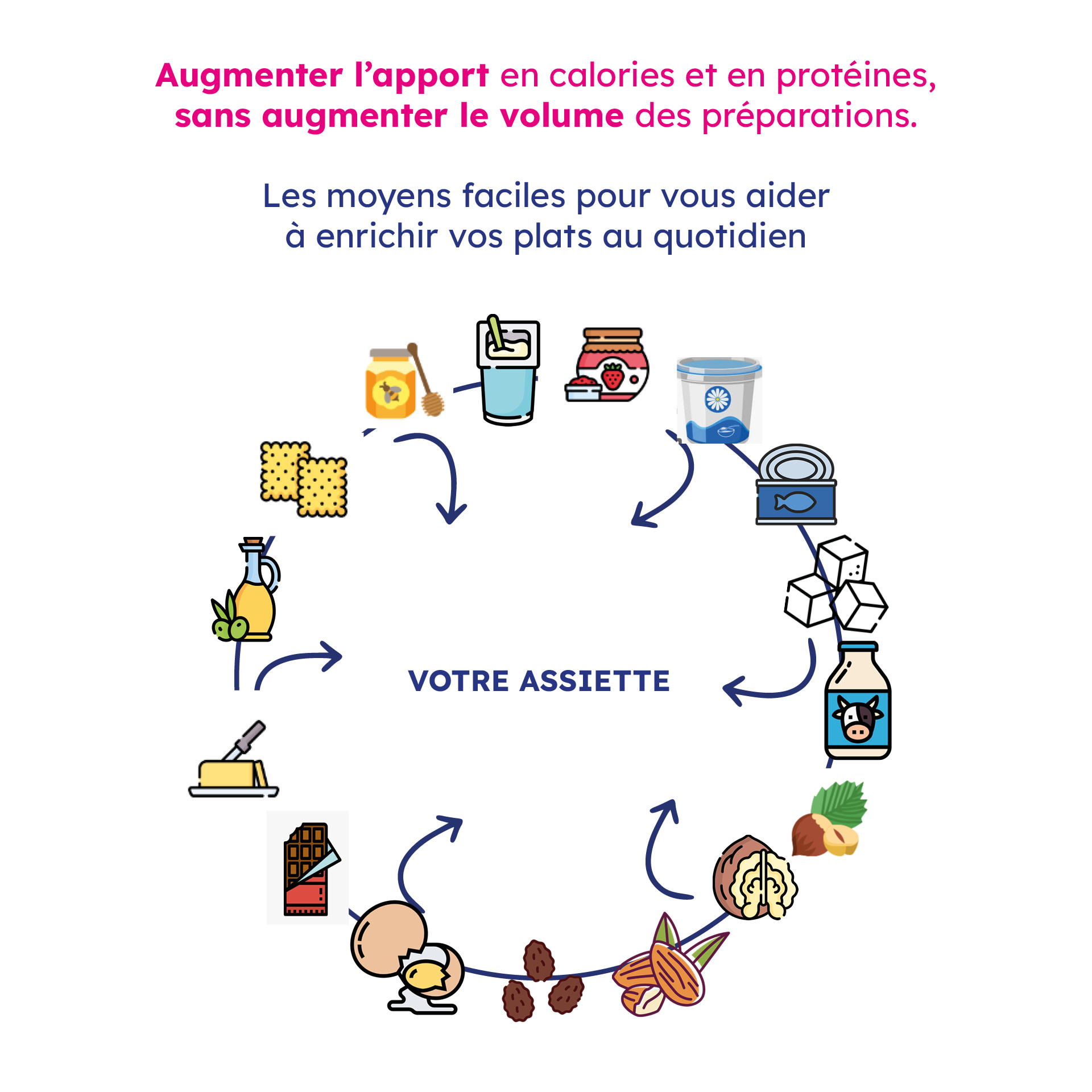 Augmenter l’apport en calories et en protéines, sans augmenter le volume des préparations.

Les moyens faciles pour vous aider à enrichir vos plats au quotidien

VOTRE ASSIETTE